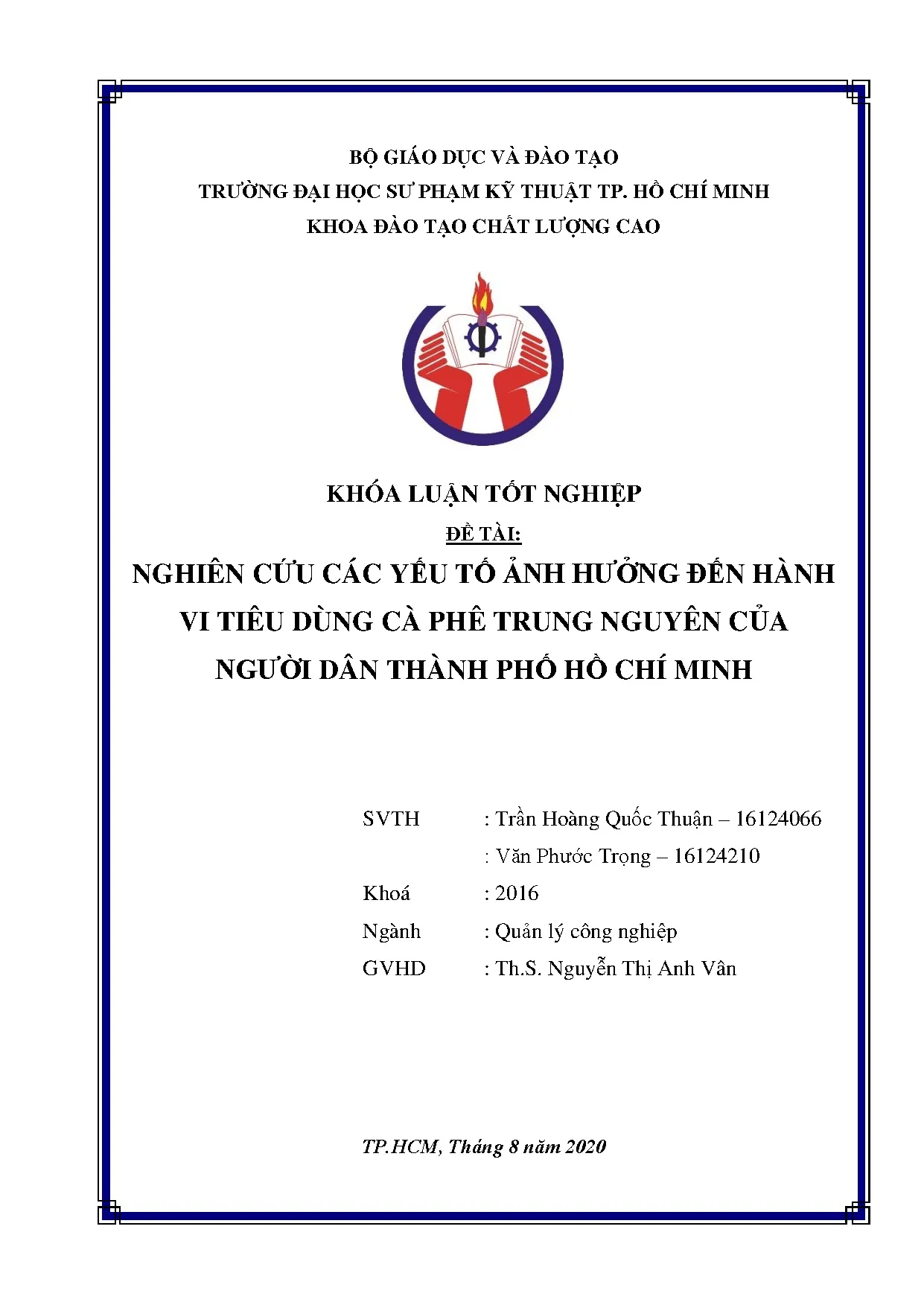 BỘ GIÁO DỤC VÀ ĐÀO TẠO
TRƯỜNG ĐẠI HỌC SƯ PHẠM KỸ THUẬT TP. HỒ CHÍ MINH
KHOA ĐÀO TẠO CHẤT LƯỢNG CAO

KHÓA LUẬN TỐT NGHIỆP

ĐỀ TÀI:

NGHIÊN CỨU CÁC YẾU TỐ ẢNH HƯỞNG ĐẾN HÀNH VI TIÊU DÙNG CÀ PHÊ TRUNG NGUYÊN CỦA NGƯỜI DÂN THÀNH PHỐ HỒ CHÍ MINH

SVTH : Trần Hoàng Quốc Thuận – 16124066
: Văn Phước Trọng – 16124210
Khoá : 2016
Ngành : Quản lý công nghiệp
GVHD : Th.S. Nguyễn Thị Anh Vân

TP.HCM, Tháng 8 năm 2020